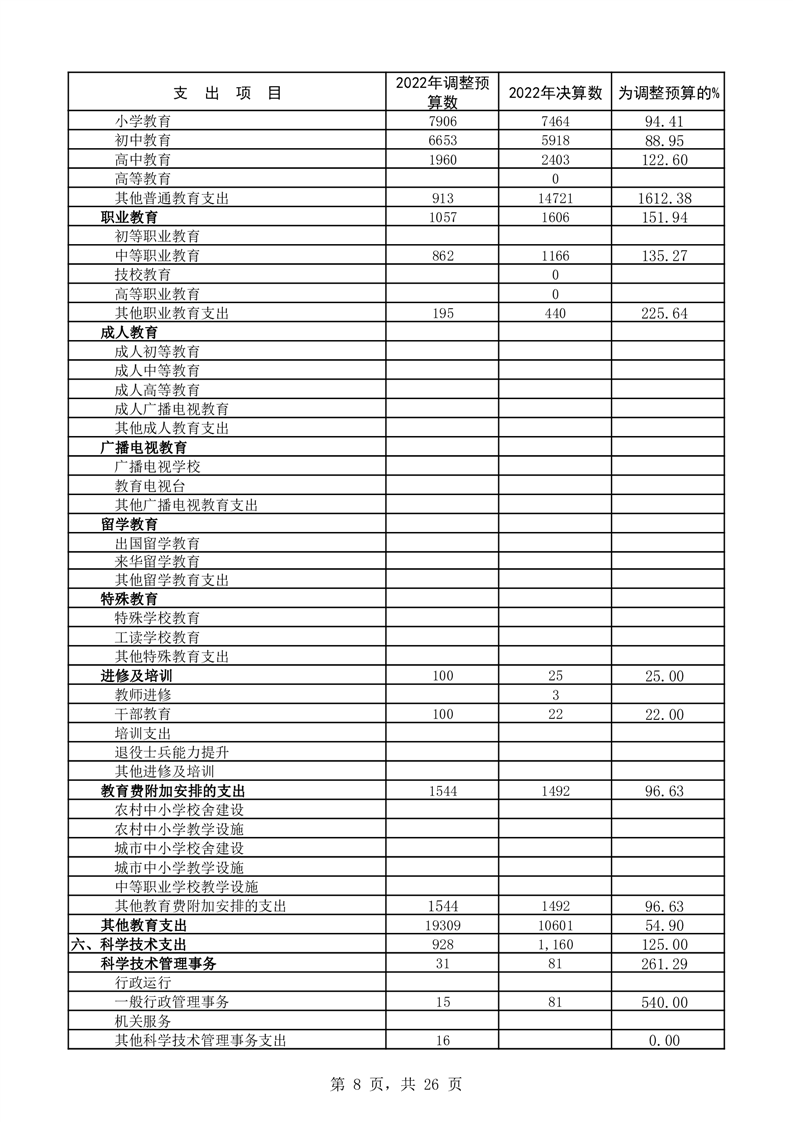 | 支 出 项 目 | 2022年调整预算数 | 2022年决算数 | 为调整预算的% |
|---|---|---|---|
| 小学教育 | 7906 | 7464 | 94.41 |
| 初中教育 | 6653 | 5918 | 88.95 |
| 高中教育 | 1960 | 2403 | 122.60 |
| 高等教育 |  | 0 |  |
| 其他普通教育支出 | 913 | 14721 | 1612.38 |
| 职业教育 | 1057 | 1606 | 151.94 |
| 初等职业教育 |  |  |  |
| 中等职业教育 | 862 | 1166 | 135.27 |
| 技校教育 |  | 0 |  |
| 高等职业教育 |  | 0 |  |
| 其他职业教育支出 | 195 | 440 | 225.64 |
| 成人教育 |  |  |  |
| 成人初等教育 |  |  |  |
| 成人中等教育 |  |  |  |
| 成人高等教育 |  |  |  |
| 成人广播电视教育 |  |  |  |
| 其他成人教育支出 |  |  |  |
| 广播电视教育 |  |  |  |
| 广播电视学校 |  |  |  |
| 教育电视台 |  |  |  |
| 其他广播电视教育支出 |  |  |  |
| 留学教育 |  |  |  |
| 出国留学教育 |  |  |  |
| 来华留学教育 |  |  |  |
| 其他留学教育支出 |  |  |  |
| 特殊教育 |  |  |  |
| 特殊学校教育 |  |  |  |
| 工读学校教育 |  |  |  |
| 其他特殊教育支出 |  |  |  |
| 进修及培训 | 100 | 25 | 25.00 |
| 教师进修 |  | 3 |  |
| 干部教育 | 100 | 22 | 22.00 |
| 培训支出 |  |  |  |
| 退役士兵能力提升 |  |  |  |
| 其他进修及培训 |  |  |  |
| 教育费附加安排的支出 | 1544 | 1492 | 96.63 |
| 农村中小学校舍建设 |  |  |  |
| 农村中小学教学设施 |  |  |  |
| 城市中小学校舍建设 |  |  |  |
| 城市中小学教学设施 |  |  |  |
| 中等职业学校教学设施 |  |  |  |
| 其他教育费附加安排的支出 | 1544 | 1492 | 96.63 |
| 其他教育支出 | 19309 | 10601 | 54.90 |
| 六、科学技术支出 | 928 | 1,160 | 125.00 |
| 科学技术管理事务 | 31 | 81 | 261.29 |
| 行政运行 |  |  |  |
| 一般行政管理事务 | 15 | 81 | 540.00 |
| 机关服务 |  |  |  |
| 其他科学技术管理事务支出 | 16 |  | 0.00 |

第 8 页，共 26 页